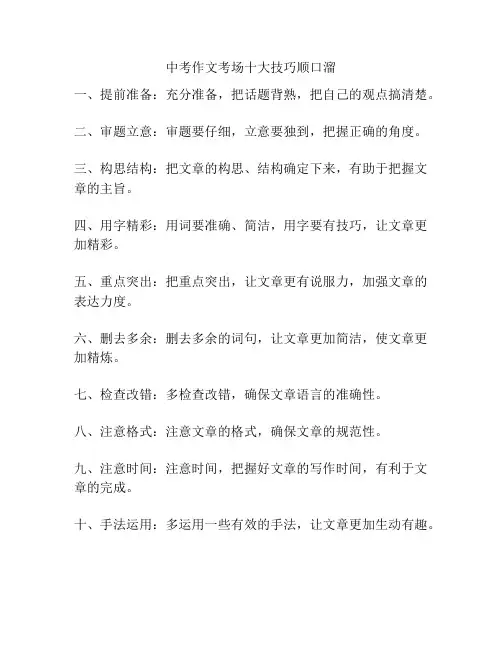 中考作文考场十大技巧顺口溜

一、提前准备：充分准备，把话题背熟，把自己的观点搞清楚。

二、审题立意：审题要仔细，立意要独到，把握正确的角度。

三、构思结构：把文章的构思、结构确定下来，有助于把握文章的主旨。

四、用字精彩：用词要准确、简洁，用字要有技巧，让文章更加精彩。

五、重点突出：把重点突出，让文章更有说服力，加强文章的表达力度。

六、删去多余：删去多余的词句，让文章更加简洁，使文章更加精炼。

七、检查改错：多检查改错，确保文章语言的准确性。

八、注意格式：注意文章的格式，确保文章的规范性。

九、注意时间：注意时间，把握好文章的写作时间，有利于文章的完成。

十、手法运用：多运用一些有效的手法，让文章更加生动有趣。